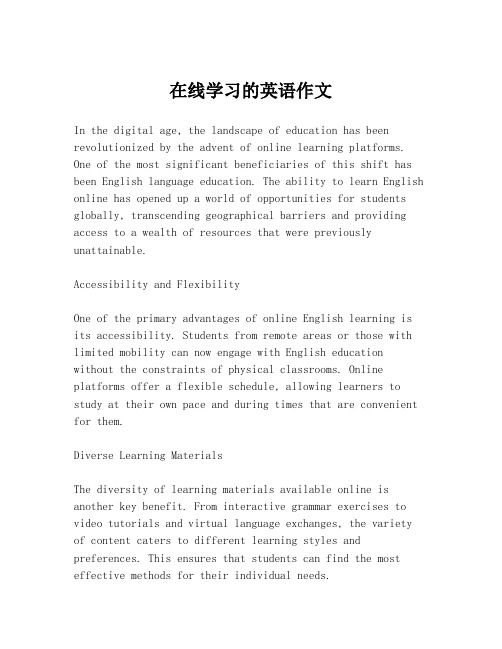 在线学习的英语作文

In the digital age, the landscape of education has been revolutionized by the advent of online learning platforms. One of the most significant beneficiaries of this shift has been English language education. The ability to learn English online has opened up a world of opportunities for students globally, transcending geographical barriers and providing access to a wealth of resources that were previously unattainable.

Accessibility and Flexibility

One of the primary advantages of online English learning is its accessibility. Students from remote areas or those with limited mobility can now engage with English education without the constraints of physical classrooms. Online platforms offer a flexible schedule, allowing learners to study at their own pace and during times that are convenient for them.

Diverse Learning Materials

The diversity of learning materials available online is another key benefit. From interactive grammar exercises to video tutorials and virtual language exchanges, the variety of content caters to different learning styles and preferences. This ensures that students can find the most effective methods for their individual needs.